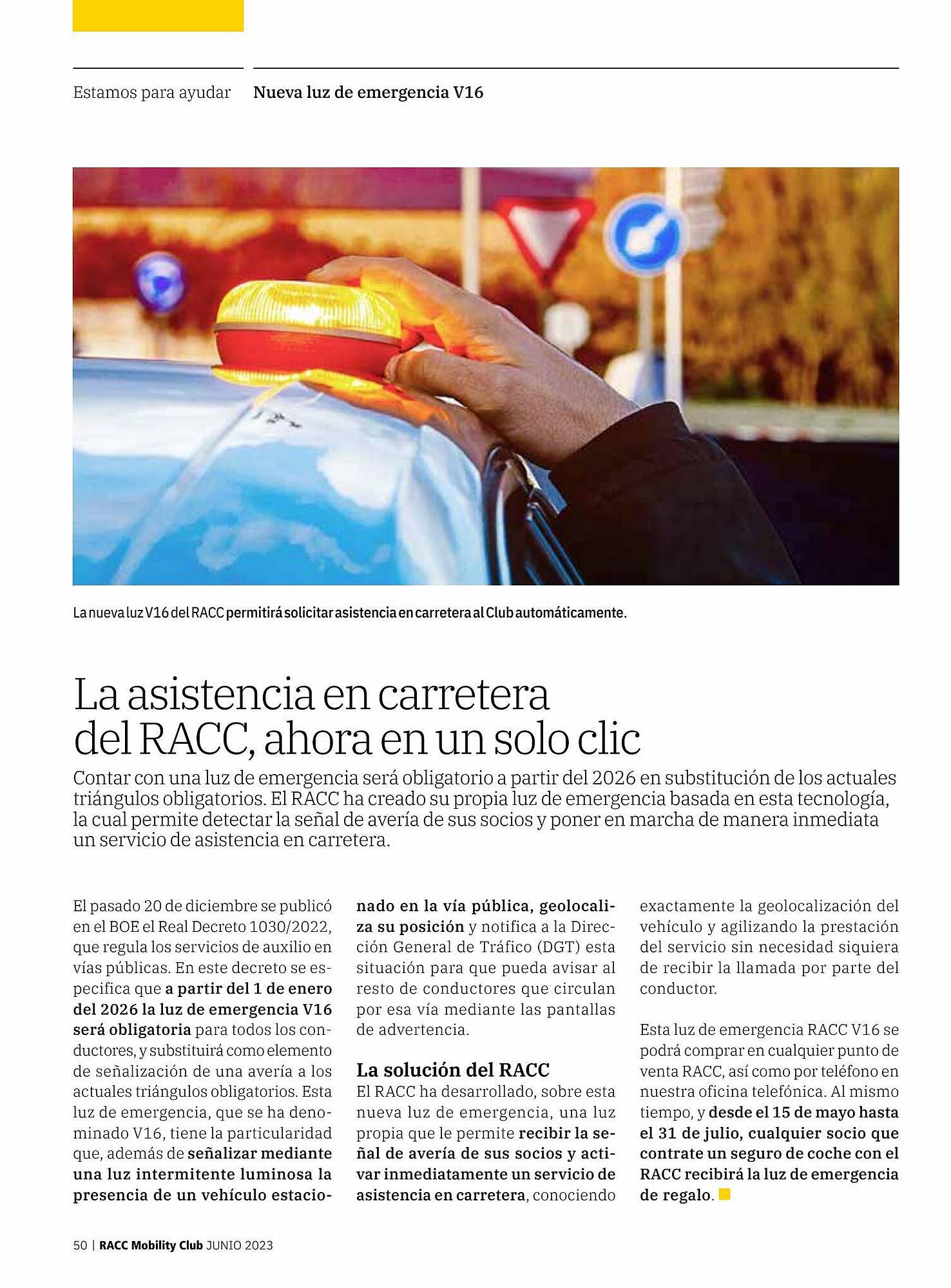 Estamos para ayudar    Nueva luz de emergencia V16

La nueva luz V16 del RACC permitirá solicitar asistencia en carretera al Club automáticamente.

La asistencia en carretera del RACC, ahora en un solo clic

Contar con una luz de emergencia será obligatorio a partir del 2026 en substitución de los actuales triángulos obligatorios. El RACC ha creado su propia luz de emergencia basada en esta tecnología, la cual permite detectar la señal de avería de sus socios y poner en marcha de manera inmediata un servicio de asistencia en carretera.

El pasado 20 de diciembre se publicó en el BOE el Real Decreto 1030/2022, que regula los servicios de auxilio en vías públicas. En este decreto se especifica que a partir del 1 de enero del 2026 la luz de emergencia V16 será obligatoria para todos los conductores, y substituirá como elemento de señalización de una avería a los actuales triángulos obligatorios. Esta luz de emergencia, que se ha denominado V16, tiene la particularidad que, además de señalizar mediante una luz intermitente luminosa la presencia de un vehículo estacionado en la vía pública, geolocaliza su posición y notifica a la Dirección General de Tráfico (DGT) esta situación para que pueda avisar al resto de conductores que circulan por esa vía mediante las pantallas de advertencia.

La solución del RACC
El RACC ha desarrollado, sobre esta nueva luz de emergencia, una luz propia que le permite recibir la señal de avería de sus socios y activar inmediatamente un servicio de asistencia en carretera, conociendo exactamente la geolocalización del vehículo y agilizando la prestación del servicio sin necesidad siquiera de recibir la llamada por parte del conductor.

Esta luz de emergencia RACC V16 se podrá comprar en cualquier punto de venta RACC, así como por teléfono en nuestra oficina telefónica. Al mismo tiempo, y desde el 15 de mayo hasta el 31 de julio, cualquier socio que contrate un seguro de coche con el RACC recibirá la luz de emergencia de regalo.

50 | RACC Mobility Club JUNIO 2023